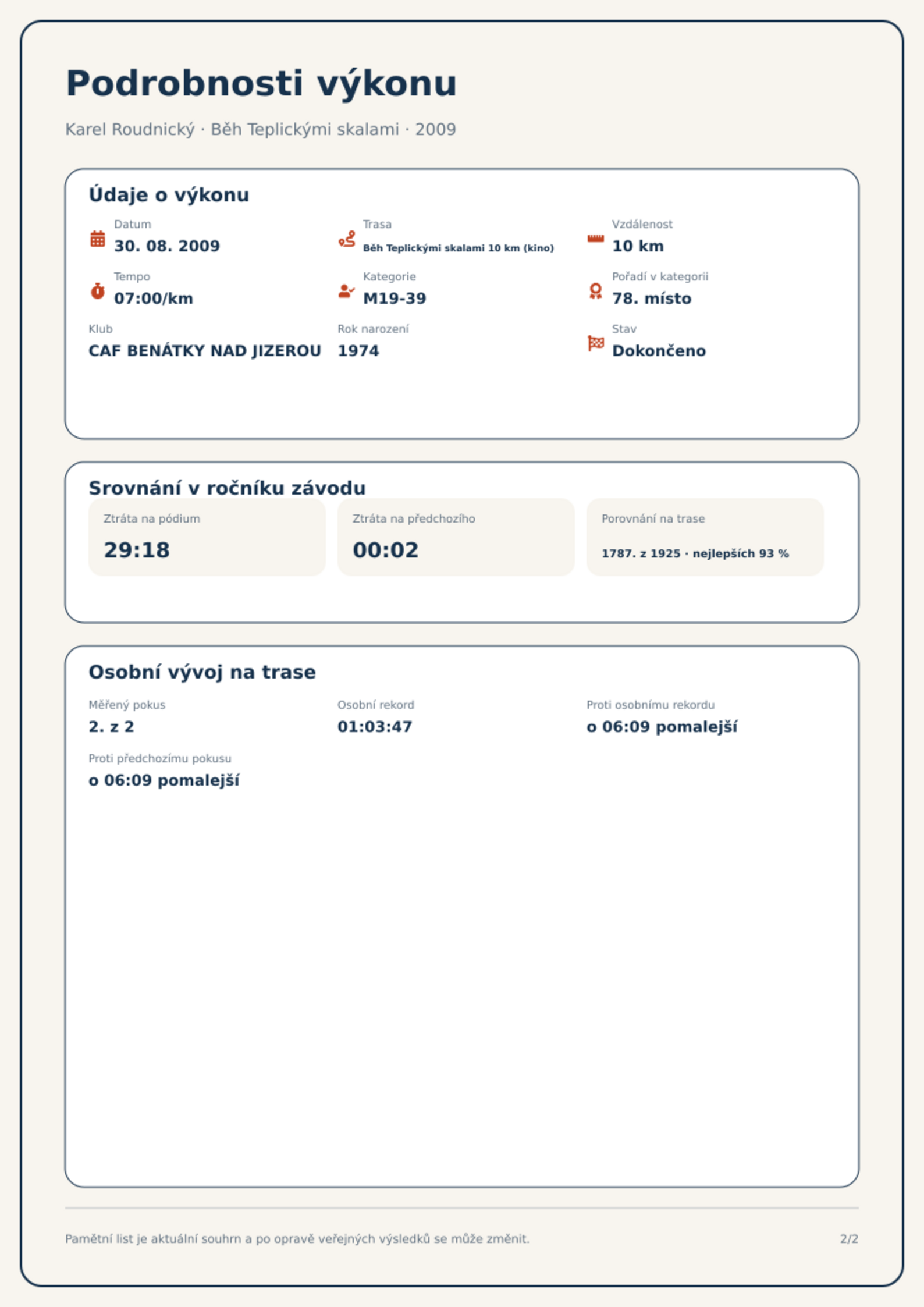 Podrobnosti výkonu

Karel Roudnický · Běh Teplickými skalami · 2009

Údaje o výkonu

Datum
30. 08. 2009

Trasa
Běh Teplickými skalami 10 km (kino)

Vzdálenost
10 km

Tempo
07:00/km

Kategorie
M19-39

Pořadí v kategorii
78. místo

Klub
CAF BENÁTKY NAD JIZEROU

Rok narození
1974

Stav
Dokončeno

Srovnání v ročníku závodu

Ztráta na pódium
29:18

Ztráta na předchozího
00:02

Porovnání na trase
1787. z 1925 · nejlepších 93 %

Osobní vývoj na trase

Měřený pokus
2. z 2

Osobní rekord
01:03:47

Proti osobnímu rekordu
o 06:09 pomalejší

Proti předchozímu pokusu
o 06:09 pomalejší

Pamětní list je aktuální souhrn a po opravě veřejných výsledků se může změnit.

2/2